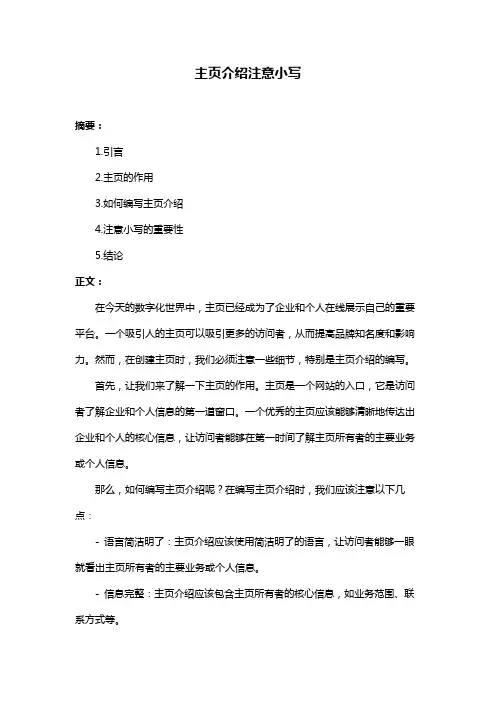 主页介绍注意小写

摘要：

1.引言

2.主页的作用

3.如何编写主页介绍

4.注意小写的重要性

5.结论

正文：

在今天的数字化世界中，主页已经成为了企业和个人在线展示自己的重要平台。一个吸引人的主页可以吸引更多的访问者，从而提高品牌知名度和影响力。然而，在创建主页时，我们必须注意一些细节，特别是主页介绍的编写。

首先，让我们来了解一下主页的作用。主页是一个网站的入口，它是访问者了解企业和个人信息的第一道窗口。一个优秀的主页应该能够清晰地传达出企业和个人的核心信息，让访问者能够在第一时间了解主页所有者的主要业务或个人信息。

那么，如何编写主页介绍呢？在编写主页介绍时，我们应该注意以下几点：

- 语言简洁明了：主页介绍应该使用简洁明了的语言，让访问者能够一眼就看出主页所有者的主要业务或个人信息。

- 信息完整：主页介绍应该包含主页所有者的核心信息，如业务范围、联系方式等。